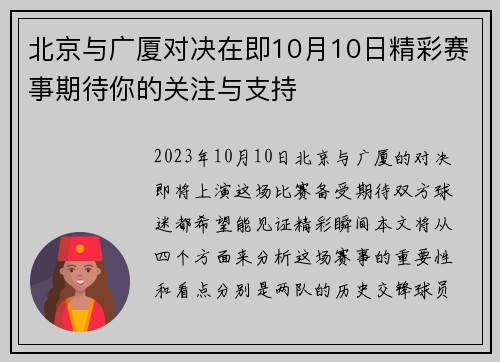 北京与广厦对决在即10月10日精彩赛事期待你的关注与支持

2023年10月10日北京与广厦的对决即将上演这场比赛备受期待双方球迷都希望能见证精彩瞬间本文将从四个方面来分析这场赛事的重要性和看点分别是两队的历史交锋球员